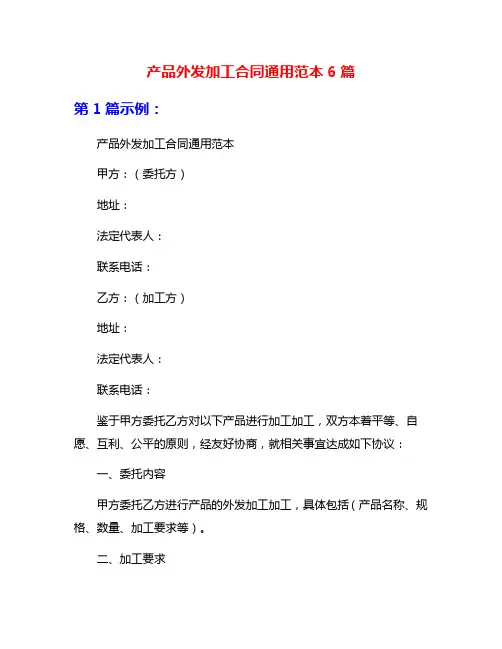 产品外发加工合同通用范本 6 篇

第 1 篇示例：

产品外发加工合同通用范本

甲方：（委托方）

地址：

法定代表人：

联系电话：

乙方：（加工方）

地址：

法定代表人：

联系电话：

鉴于甲方委托乙方对以下产品进行加工加工，双方本着平等、自愿、互利、公平的原则，经友好协商，就相关事宜达成如下协议：

一、委托内容

甲方委托乙方进行产品的外发加工加工，具体包括（产品名称、规格、数量、加工要求等）。

二、加工要求